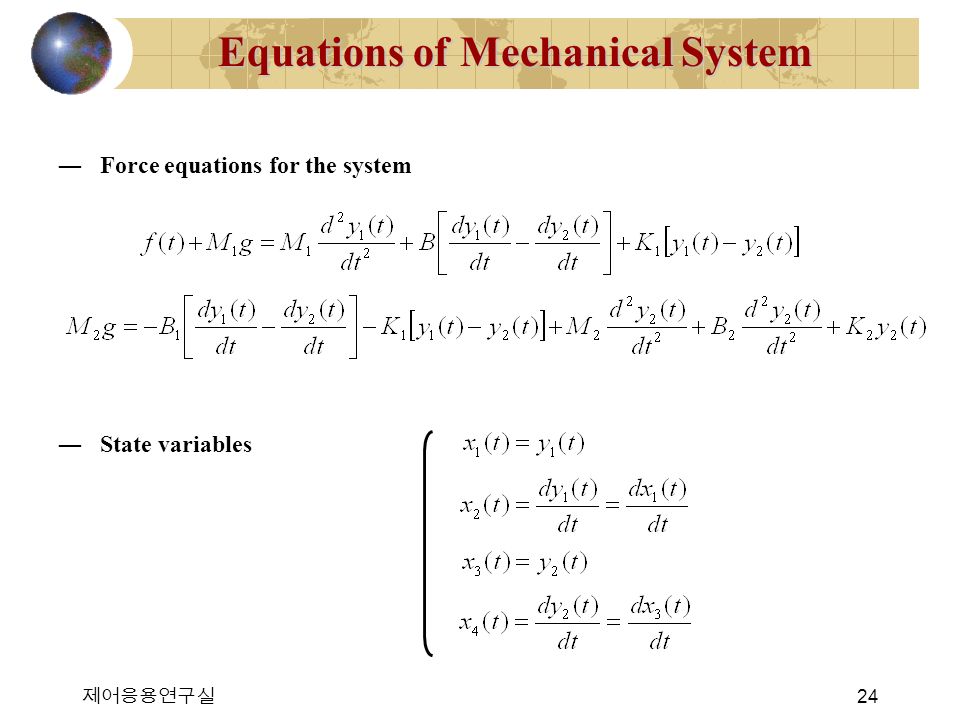 Equations of Mechanical System

— Force equations for the system

$f(t)+M_1g=M_1\frac{d^2y_1(t)}{dt^2}+B\left[\frac{dy_1(t)}{dt}-\frac{dy_2(t)}{dt}\right]+K_1\left[y_1(t)-y_2(t)\right]$

$M_2g=-B_1\left[\frac{dy_1(t)}{dt}-\frac{dy_2(t)}{dt}\right]-K_1\left[y_1(t)-y_2(t)\right]+M_2\frac{d^2y_2(t)}{dt^2}+B_2\frac{d^2y_2(t)}{dt^2}+K_2y_2(t)$

— State variables

$x_1(t)=y_1(t)$

$x_2(t)=\frac{dy_1(t)}{dt}=\frac{dx_1(t)}{dt}$

$x_3(t)=y_2(t)$

$x_4(t)=\frac{dy_2(t)}{dt}=\frac{dx_3(t)}{dt}$

제어응용연구실

24